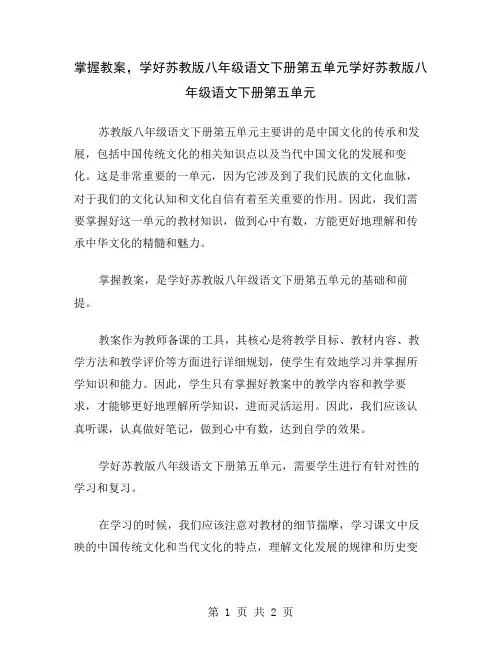 掌握教案，学好苏教版八年级语文下册第五单元学好苏教版八年级语文下册第五单元

苏教版八年级语文下册第五单元主要讲的是中国文化的传承和发展，包括中国传统文化的相关知识点以及当代中国文化的发展和变化。这是非常重要的一单元，因为它涉及到了我们民族的文化血脉，对于我们的文化认知和文化自信有着至关重要的作用。因此，我们需要掌握好这一单元的教材知识，做到心中有数，方能更好地理解和传承中华文化的精髓和魅力。

掌握教案，是学好苏教版八年级语文下册第五单元的基础和前提。

教案作为教师备课的工具，其核心是将教学目标、教材内容、教学方法和教学评价等方面进行详细规划，使学生有效地学习并掌握所学知识和能力。因此，学生只有掌握好教案中的教学内容和教学要求，才能够更好地理解所学知识，进而灵活运用。因此，我们应该认真听课，认真做好笔记，做到心中有数，达到自学的效果。

学好苏教版八年级语文下册第五单元，需要学生进行有针对性的学习和复习。

在学习的时候，我们应该注意对教材的细节揣摩，学习课文中反映的中国传统文化和当代文化的特点，理解文化发展的规律和历史变

第 1 页 共 2 页